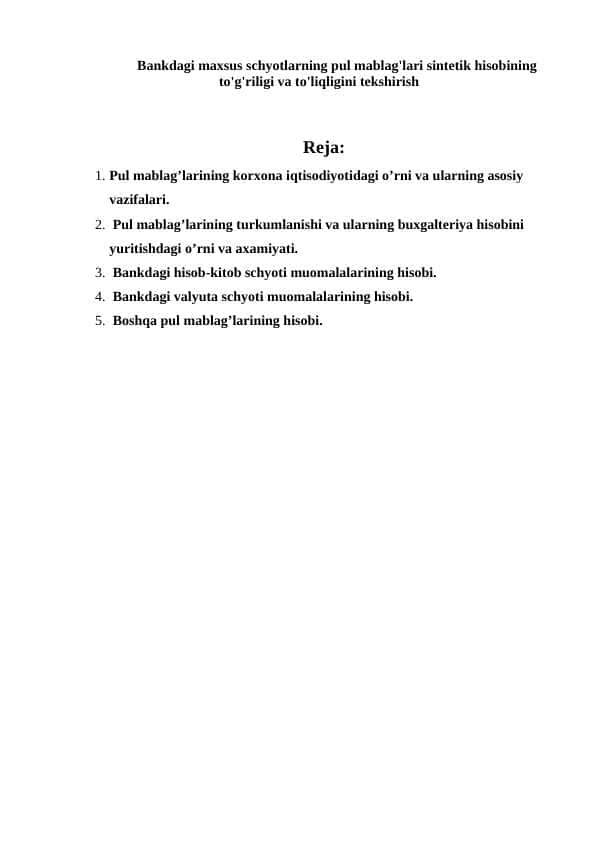 Bankdagi maxsus schyotlarning pul mablag'lari sintetik hisobining to'g'riligi va to'liqligini tekshirish

Reja:

1. Pul mablag’larining korxona iqtisodiyotidagi o’rni va ularning asosiy vazifalari.
2. Pul mablag’larining turkumlanishi va ularning buxgalteriya hisobini yuritishdagi o’rni va axamiyati.
3. Bankdagi hisob-kitob schyoti muomalalarining hisobi.
4. Bankdagi valyuta schyoti muomalalarining hisobi.
5. Boshqa pul mablag’larining hisobi.